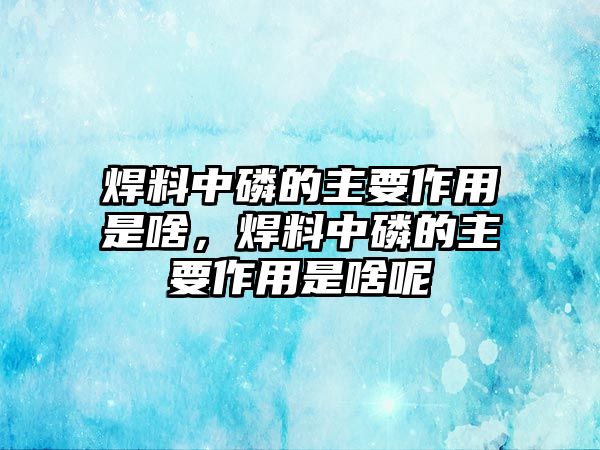 焊料中磷的主要作用是啥，焊料中磷的主要作用是啥呢